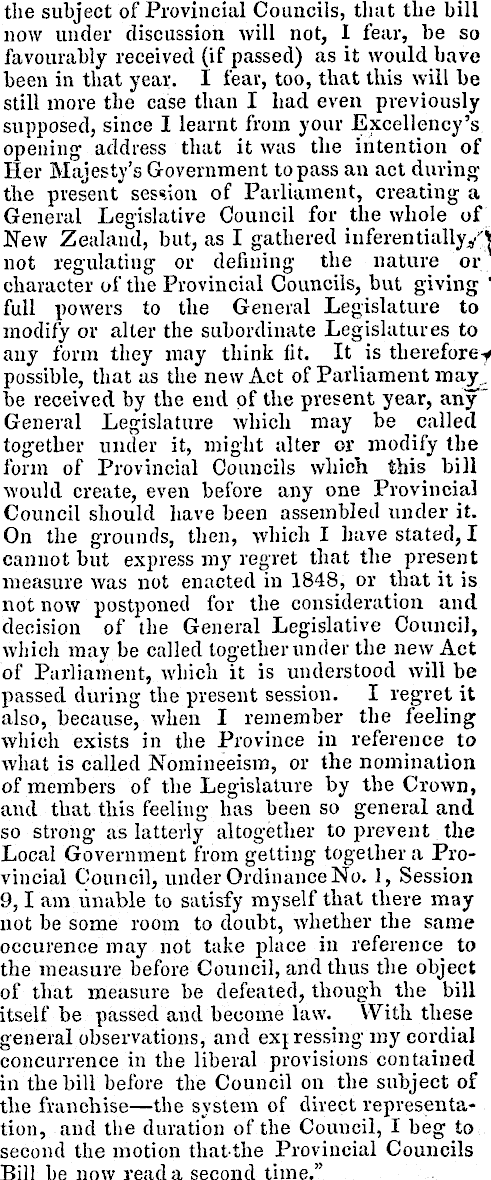 the subject of Provincial Councils, that the bill now under discussion will not, I fear, be so favourably received (if passed) as it would have been in that year. I fear, too, that this will be still more the case than I had even previously supposed, since I learnt from your Excellency's opening address that it was the intention of Her Majesty's Government to pass an act during the present session of Parliament, creating a General Legislative Council for the whole of New Zealand, but, as I gathered inferentially, not regulating or defining the nature or character of the Provincial Councils, but giving full powers to the General Legislature to modify or alter the subordinate Legislatures to any form they may think fit. It is therefore possible, that as the new Act of Parliament may be received by the end of the present year, any General Legislature which may be called together under it, might alter or modify the form of Provincial Councils which this bill would create, even before any one Provincial Council should have been assembled under it. On the grounds, then, which I have stated, I cannot but express my regret that the present measure was not enacted in 1848, or that it is not now postponed for the consideration and decision of the General Legislative Council, which may be called together under the new Act of Parliament, which it is understood will be passed during the present session. I regret it also, because, when I remember the feeling which exists in the Province in reference to what is called Nomineeism, or the nomination of members of the Legislature by the Crown, and that this feeling has been so general and so strong as latterly altogether to prevent the Local Government from getting together a Provincial Council, under Ordinance No. 1, Session 9, I am unable to satisfy myself that there may not be some room to doubt, whether the same occurence may not take place in reference to the measure before Council, and thus the object of that measure be defeated, though the bill itself be passed and become law. With these general observations, and expressing my cordial concurrence in the liberal provisions contained in the bill before the Council on the subject of the franchise—the system of direct representation, and the duration of the Council, I beg to second the motion that the Provincial Councils Bill be now read a second time."